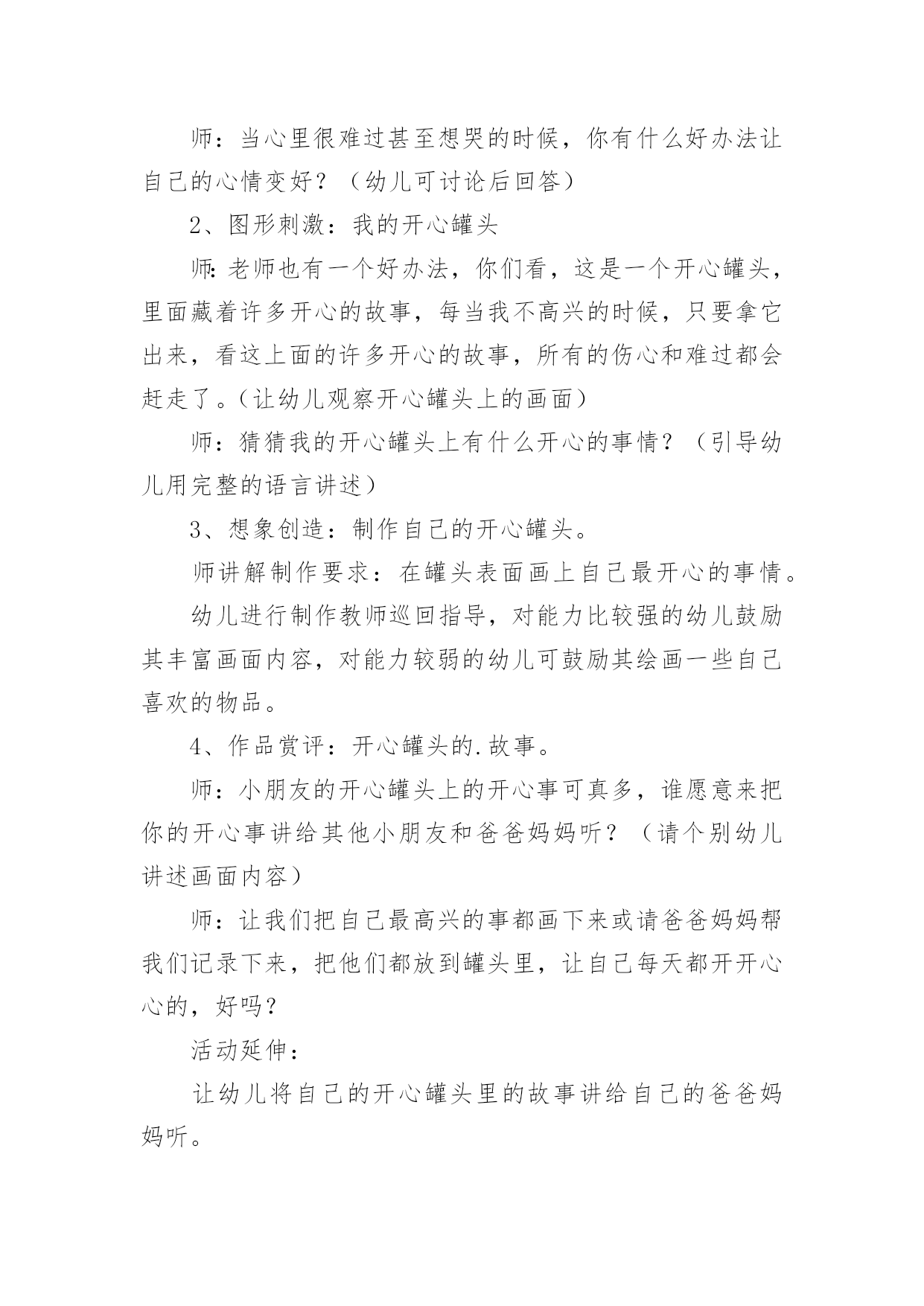 师：当心里很难过甚至想哭的时候，你有什么好办法让自己的心情变好？（幼儿可讨论后回答）

2、图形刺激：我的开心罐头

师：老师也有一个好办法，你们看，这是一个开心罐头，里面藏着许多开心的故事，每当我不高兴的时候，只要拿它出来，看这上面的许多开心的故事，所有的伤心和难过都会赶走了。（让幼儿观察开心罐头上的画面）

师：猜猜我的开心罐头上有什么开心的事情？（引导幼儿用完整的语言讲述）

3、想象创造：制作自己的开心罐头。

师讲解制作要求：在罐头表面画上自己最开心的事情。

幼儿进行制作教师巡回指导，对能力比较强的幼儿鼓励其丰富画面内容，对能力较弱的幼儿可鼓励其绘画一些自己喜欢的物品。

4、作品赏评：开心罐头的.故事。

师：小朋友的开心罐头上的开心事可真多，谁愿意来把你的开心事讲给其他小朋友和爸爸妈妈听？（请个别幼儿讲述画面内容）

师：让我们把自己最高兴的事都画下来或请爸爸妈妈帮我们记录下来，把他们都放到罐头里，让自己每天都开开心心的，好吗？

活动延伸：

让幼儿将自己的开心罐头里的故事讲给自己的爸爸妈妈听。